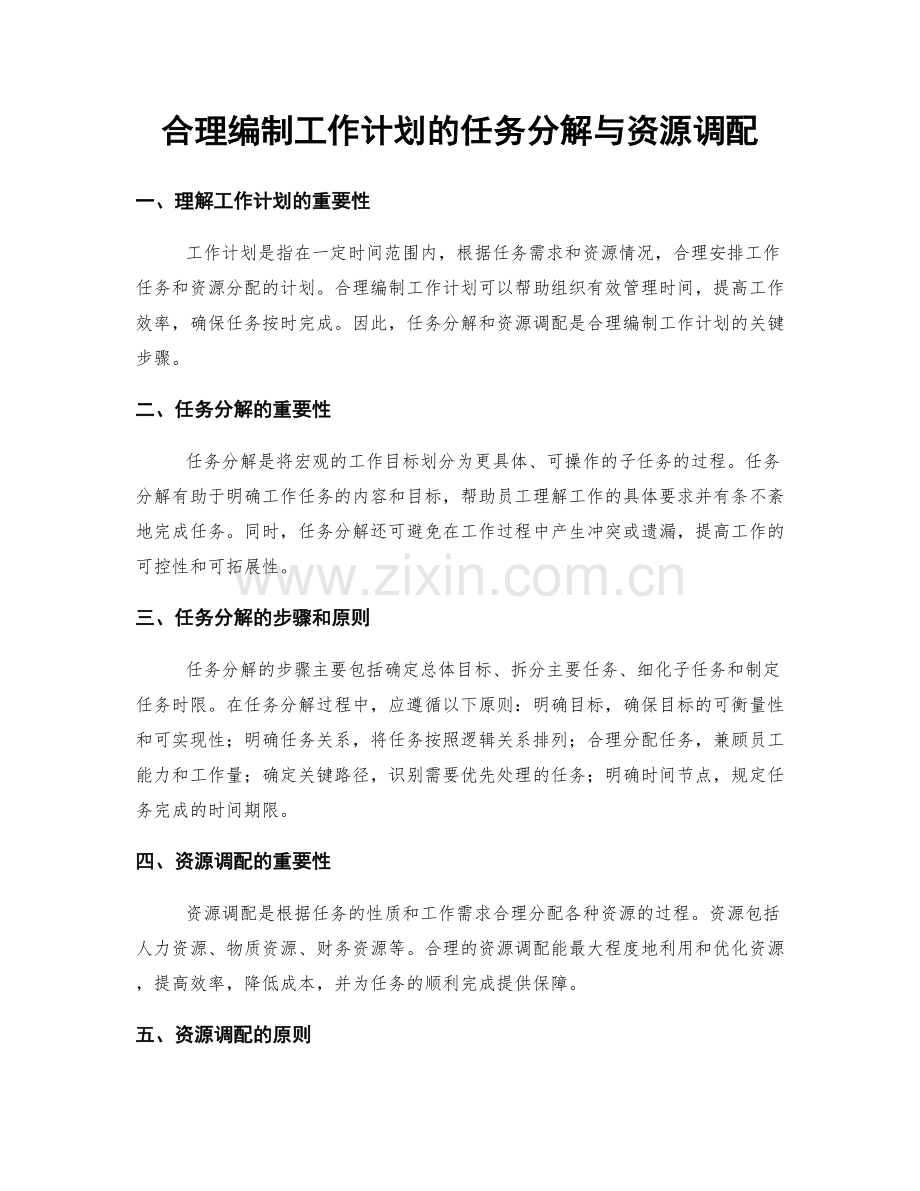 合理编制工作计划的任务分解与资源调配

一、理解工作计划的重要性

工作计划是指在一定时间范围内，根据任务需求和资源情况，合理安排工作任务和资源分配的计划。合理编制工作计划可以帮助组织有效管理时间，提高工作效率，确保任务按时完成。因此，任务分解和资源调配是合理编制工作计划的关键步骤。

二、任务分解的重要性

任务分解是将宏观的工作目标划分为更具体、可操作的子任务的过程。任务分解有助于明确工作任务的内容和目标，帮助员工理解工作的具体要求并有条不紊地完成任务。同时，任务分解还可避免在工作过程中产生冲突或遗漏，提高工作的可控性和可拓展性。

www.zixin.com.cn

三、任务分解的步骤和原则

任务分解的步骤主要包括确定总体目标、拆分主要任务、细化子任务和制定任务时限。在任务分解过程中，应遵循以下原则：明确目标，确保目标的可衡量性和可实现性；明确任务关系，将任务按照逻辑关系排列；合理分配任务，兼顾员工能力和工作量；确定关键路径，识别需要优先处理的任务；明确时间节点，规定任务完成的时间期限。

四、资源调配的重要性

资源调配是根据任务的性质和工作需求合理分配各种资源的过程。资源包括人力资源、物质资源、财务资源等。合理的资源调配能最大程度地利用和优化资源，提高效率，降低成本，并为任务的顺利完成提供保障。

五、资源调配的原则